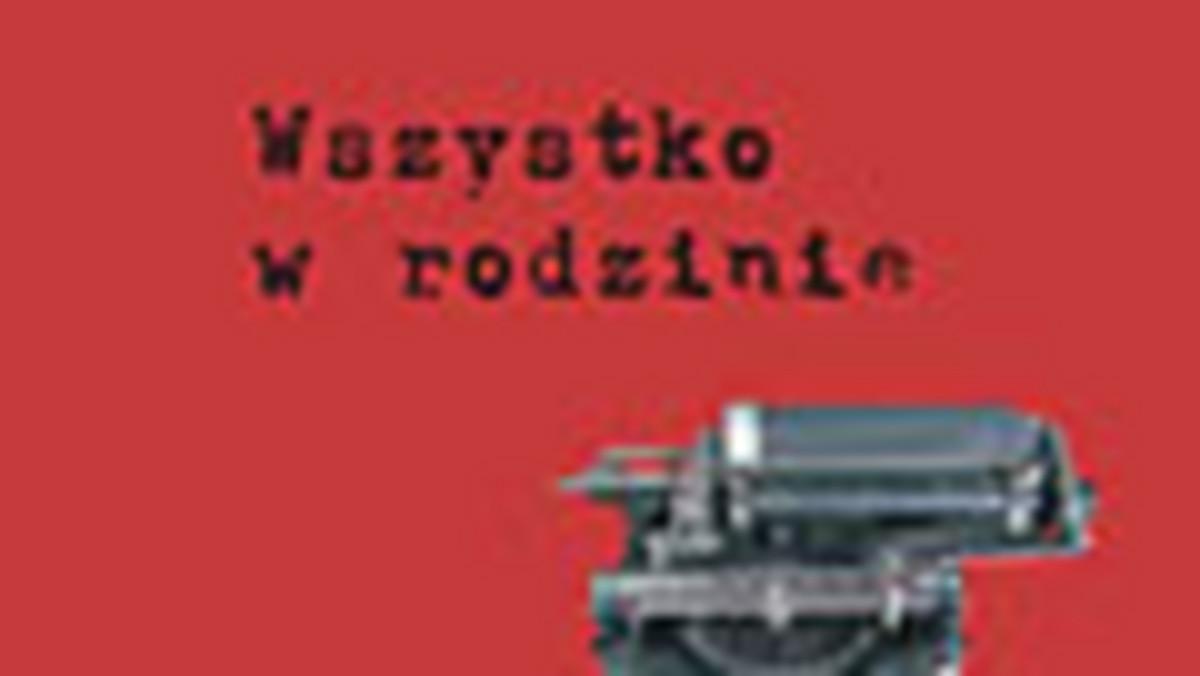 Wszystko
w rodzinie